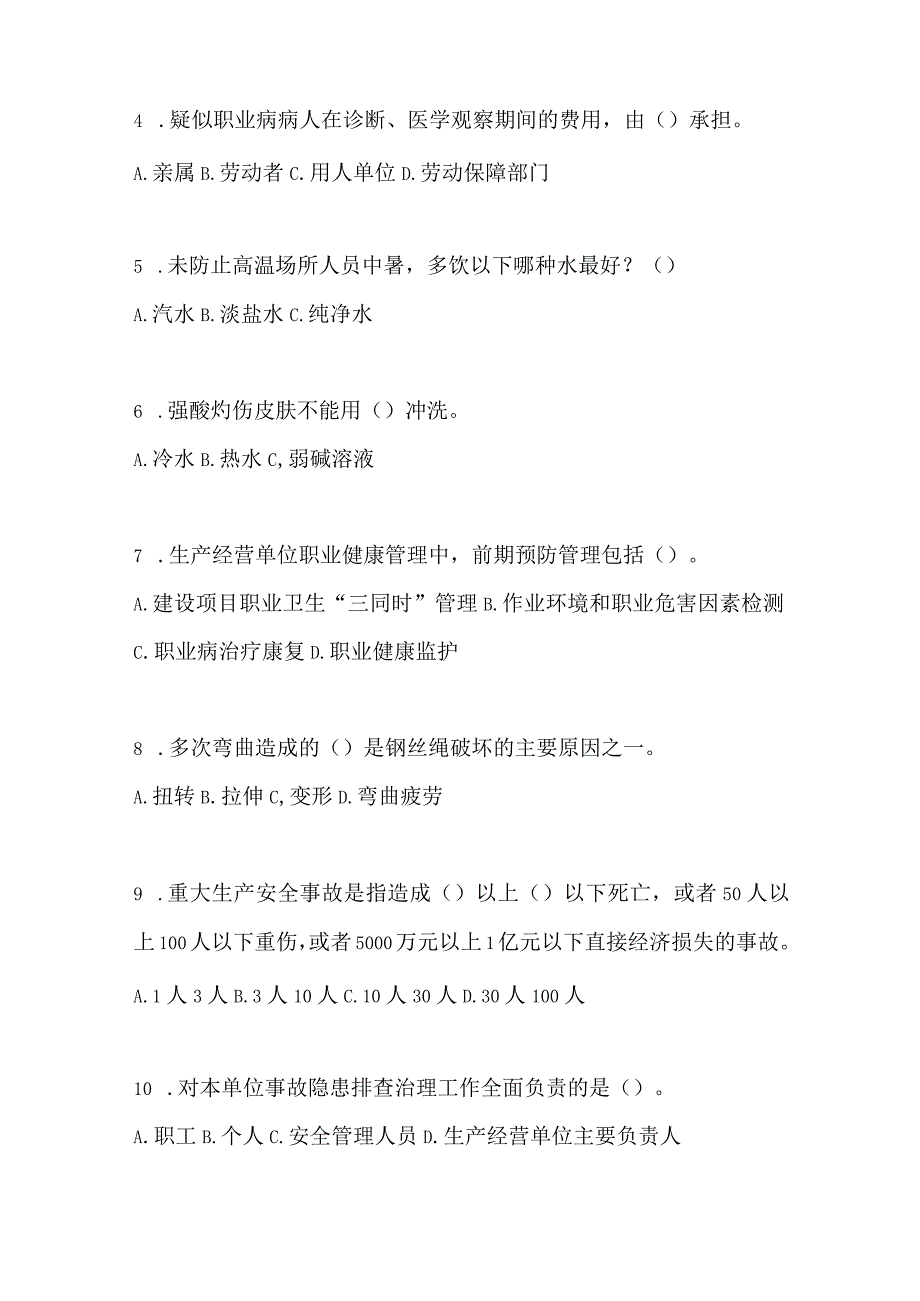 4 .疑似职业病病人在诊断、医学观察期间的费用，由（）承担。

A.亲属 B.劳动者 C.用人单位 D.劳动保障部门

5 .未防止高温场所人员中暑，多饮以下哪种水最好？（）

A.汽水 B.淡盐水 C.纯净水

6 .强酸灼伤皮肤不能用（）冲洗。

A.冷水 B.热水 C,弱碱溶液

7 .生产经营单位职业健康管理中，前期预防管理包括（）。

A.建设项目职业卫生“三同时”管理 B.作业环境和职业危害因素检测 C.职业病治疗康复 D.职业健康监护

8 .多次弯曲造成的（）是钢丝绳破坏的主要原因之一。

A.扭转 B.拉伸 C,变形 D.弯曲疲劳

9 .重大生产安全事故是指造成（）以上（）以下死亡，或者50人以上100人以下重伤，或者5000万元以上1亿元以下直接经济损失的事故。

A.1人3人 B.3人10人 C.10人30人 D.30人100人

10 .对本单位事故隐患排查治理工作全面负责的是（）。

A.职工 B.个人 C.安全管理人员 D.生产经营单位主要负责人